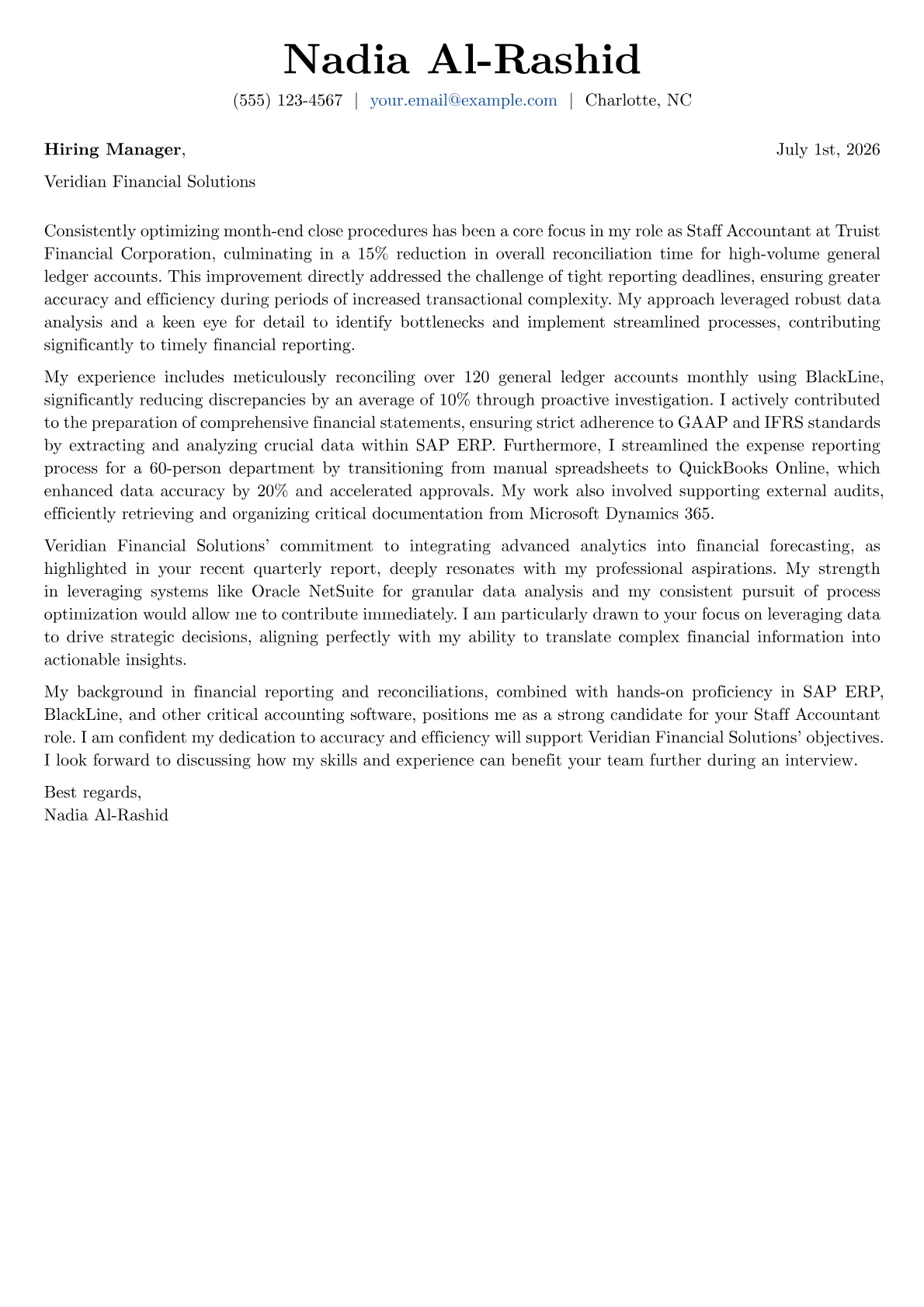 Nadia Al-Rashid

(555) 123-4567 | your.email@example.com | Charlotte, NC

Hiring Manager,

July 1st, 2026

Veridian Financial Solutions

Consistently optimizing month-end close procedures has been a core focus in my role as Staff Accountant at Truist Financial Corporation, culminating in a 15% reduction in overall reconciliation time for high-volume general ledger accounts. This improvement directly addressed the challenge of tight reporting deadlines, ensuring greater accuracy and efficiency during periods of increased transactional complexity. My approach leveraged robust data analysis and a keen eye for detail to identify bottlenecks and implement streamlined processes, contributing significantly to timely financial reporting.

My experience includes meticulously reconciling over 120 general ledger accounts monthly using BlackLine, significantly reducing discrepancies by an average of 10% through proactive investigation. I actively contributed to the preparation of comprehensive financial statements, ensuring strict adherence to GAAP and IFRS standards by extracting and analyzing crucial data within SAP ERP. Furthermore, I streamlined the expense reporting process for a 60-person department by transitioning from manual spreadsheets to QuickBooks Online, which enhanced data accuracy by 20% and accelerated approvals. My work also involved supporting external audits, efficiently retrieving and organizing critical documentation from Microsoft Dynamics 365.

Veridian Financial Solutions' commitment to integrating advanced analytics into financial forecasting, as highlighted in your recent quarterly report, deeply resonates with my professional aspirations. My strength in leveraging systems like Oracle NetSuite for granular data analysis and my consistent pursuit of process optimization would allow me to contribute immediately. I am particularly drawn to your focus on leveraging data to drive strategic decisions, aligning perfectly with my ability to translate complex financial information into actionable insights.

My background in financial reporting and reconciliations, combined with hands-on proficiency in SAP ERP, BlackLine, and other critical accounting software, positions me as a strong candidate for your Staff Accountant role. I am confident my dedication to accuracy and efficiency will support Veridian Financial Solutions' objectives. I look forward to discussing how my skills and experience can benefit your team further during an interview.

Best regards,
Nadia Al-Rashid